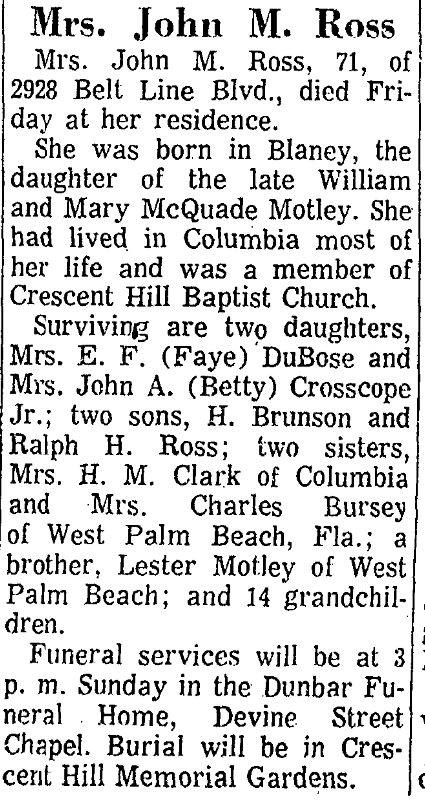 Mrs. John M. Ross

Mrs. John M. Ross, 71, of 2928 Belt Line Blvd., died Friday at her residence.

She was born in Blaney, the daughter of the late William and Mary McQuade Motley. She had lived in Columbia most of her life and was a member of Crescent Hill Baptist Church.

Surviving are two daughters, Mrs. E. F. (Faye) DuBose and Mrs. John A. (Betty) Crosscope Jr.; two sons, H. Brunson and Ralph H. Ross; two sisters, Mrs. H. M. Clark of Columbia and Mrs. Charles Bursey of West Palm Beach, Fla.; a brother, Lester Motley of West Palm Beach; and 14 grandchildren.

Funeral services will be at 3 p. m. Sunday in the Dunbar Funeral Home, Devine Street Chapel. Burial will be in Crescent Hill Memorial Gardens.